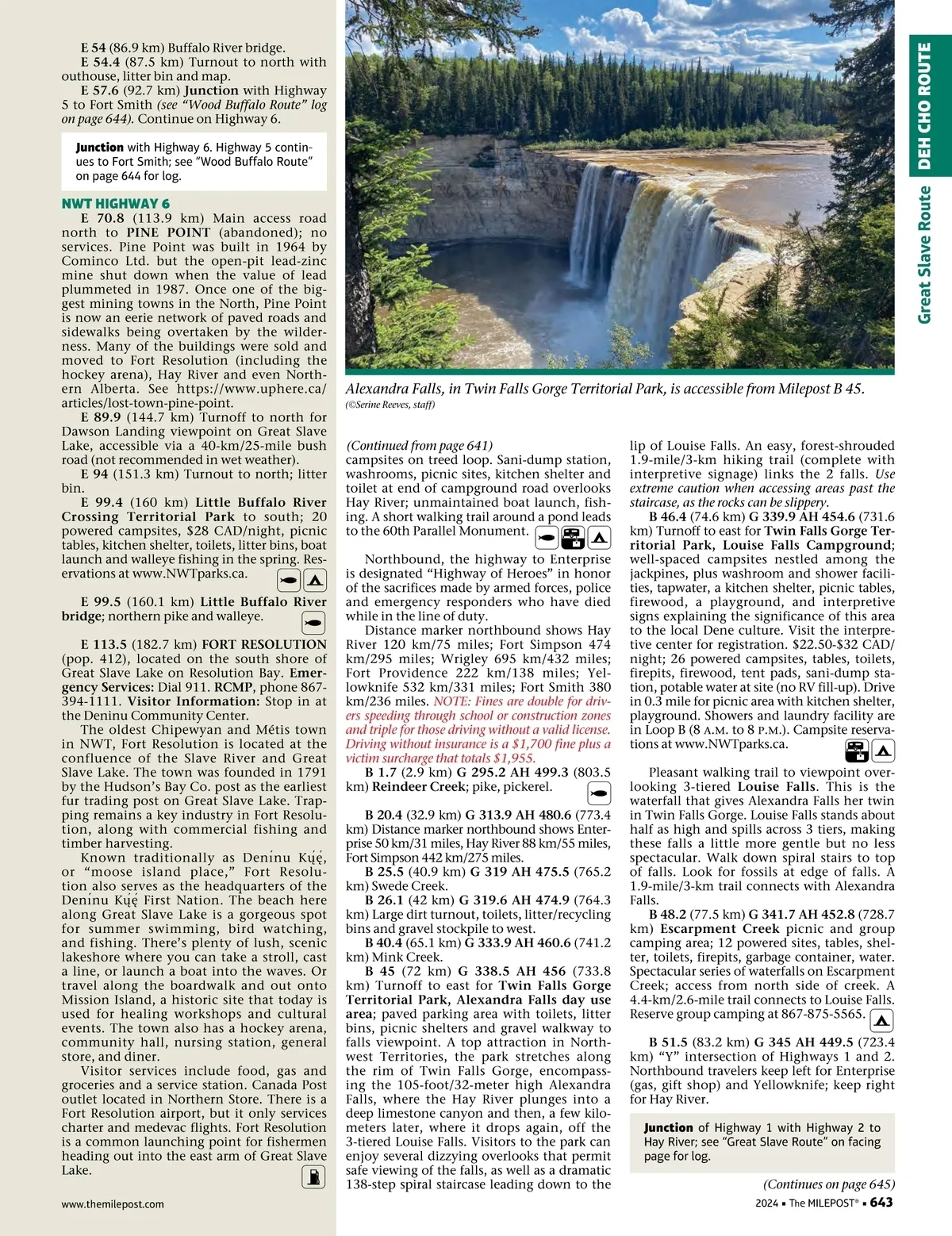 E 54 (86.9 km) Buffalo River bridge.

E 54.4 (87.5 km) Turnout to north with outhouse, litter bin and map.

E 57.6 (92.7 km) Junction with Highway 5 to Fort Smith (see "Wood Buffalo Route" log on page 644). Continue on Highway 6.

Junction with Highway 6. Highway 5 continues to Fort Smith; see "Wood Buffalo Route" on page 644 for log.

NWT HIGHWAY 6

E 70.8 (113.9 km) Main access road north to PINE POINT (abandoned); no services. Pine Point was built in 1964 by Cominco Ltd. but the open-pit lead-zinc mine shut down when the value of lead plummeted in 1987. Once one of the biggest mining towns in the North, Pine Point is now an eerie network of paved roads and sidewalks being overtaken by the wilderness. Many of the buildings were sold and moved to Fort Resolution (including the hockey arena), Hay River and even Northern Alberta. See https://www.uphere.ca/articles/lost-town-pine-point.

E 89.9 (144.7 km) Turnoff to north for Dawson Landing viewpoint on Great Slave Lake, accessible via a 40-km/25-mile bush road (not recommended in wet weather).

E 94 (151.3 km) Turnout to north; litter bin.

E 99.4 (160 km) Little Buffalo River Crossing Territorial Park to south; 20 powered campsites, $28 CAD/night, picnic tables, kitchen shelter, toilets, litter bins, boat launch and walleye fishing in the spring. Reservations at www.NWTparks.ca.

E 99.5 (160.1 km) Little Buffalo River bridge; northern pike and walleye.

E 113.5 (182.7 km) FORT RESOLUTION (pop. 412), located on the south shore of Great Slave Lake on Resolution Bay. Emergency Services: Dial 911. RCMP, phone 867-394-1111. Visitor Information: Stop in at the Deninu Community Center.

The oldest Chipewyan and Métis town in NWT, Fort Resolution is located at the confluence of the Slave River and Great Slave Lake. The town was founded in 1791 by the Hudson's Bay Co. post as the earliest fur trading post on Great Slave Lake. Trapping remains a key industry in Fort Resolution, along with commercial fishing and timber harvesting.

Known traditionally as Denínu Kų́ę́, or "moose island place," Fort Resolution also serves as the headquarters of the Denínu Kų́ę́ First Nation. The beach here along Great Slave Lake is a gorgeous spot for summer swimming, bird watching, and fishing. There's plenty of lush, scenic lakeshore where you can take a stroll, cast a line, or launch a boat into the waves. Or travel along the boardwalk and out onto Mission Island, a historic site that today is used for healing workshops and cultural events. The town also has a hockey arena, community hall, nursing station, general store, and diner.

Visitor services include food, gas and groceries and a service station. Canada Post outlet located in Northern Store. There is a Fort Resolution airport, but it only services charter and medevac flights. Fort Resolution is a common launching point for fishermen heading out into the east arm of Great Slave Lake.

www.themilepost.com

Alexandra Falls, in Twin Falls Gorge Territorial Park, is accessible from Milepost B 45.
(©Serine Reeves, staff)

(Continued from page 641)
campsites on treed loop. Sani-dump station, washrooms, picnic sites, kitchen shelter and toilet at end of campground road overlooks Hay River; unmaintained boat launch, fishing. A short walking trail around a pond leads to the 60th Parallel Monument.

Northbound, the highway to Enterprise is designated "Highway of Heroes" in honor of the sacrifices made by armed forces, police and emergency responders who have died while in the line of duty.

Distance marker northbound shows Hay River 120 km/75 miles; Fort Simpson 474 km/295 miles; Wrigley 695 km/432 miles; Fort Providence 222 km/138 miles; Yellowknife 532 km/331 miles; Fort Smith 380 km/236 miles. NOTE: Fines are double for drivers speeding through school or construction zones and triple for those driving without a valid license. Driving without insurance is a $1,700 fine plus a victim surcharge that totals $1,955.

B 1.7 (2.9 km) G 295.2 AH 499.3 (803.5 km) Reindeer Creek; pike, pickerel.

B 20.4 (32.9 km) G 313.9 AH 480.6 (773.4 km) Distance marker northbound shows Enterprise 50 km/31 miles, Hay River 88 km/55 miles, Fort Simpson 442 km/275 miles.

B 25.5 (40.9 km) G 319 AH 475.5 (765.2 km) Swede Creek.

B 26.1 (42 km) G 319.6 AH 474.9 (764.3 km) Large dirt turnout, toilets, litter/recycling bins and gravel stockpile to west.

B 40.4 (65.1 km) G 333.9 AH 460.6 (741.2 km) Mink Creek.

B 45 (72 km) G 338.5 AH 456 (733.8 km) Turnoff to east for Twin Falls Gorge Territorial Park, Alexandra Falls day use area; paved parking area with toilets, litter bins, picnic shelters and gravel walkway to falls viewpoint. A top attraction in Northwest Territories, the park stretches along the rim of Twin Falls Gorge, encompassing the 105-foot/32-meter high Alexandra Falls, where the Hay River plunges into a deep limestone canyon and then, a few kilometers later, where it drops again, off the 3-tiered Louise Falls. Visitors to the park can enjoy several dizzying overlooks that permit safe viewing of the falls, as well as a dramatic 138-step spiral staircase leading down to the lip of Louise Falls. An easy, forest-shrouded 1.9-mile/3-km hiking trail (complete with interpretive signage) links the 2 falls. Use extreme caution when accessing areas past the staircase, as the rocks can be slippery.

B 46.4 (74.6 km) G 339.9 AH 454.6 (731.6 km) Turnoff to east for Twin Falls Gorge Territorial Park, Louise Falls Campground; well-spaced campsites nestled among the jackpines, plus washroom and shower facilities, tapwater, a kitchen shelter, picnic tables, firewood, a playground, and interpretive signs explaining the significance of this area to the local Dene culture. Visit the interpretive center for registration. $22.50-$32 CAD/night; 26 powered campsites, tables, toilets, firepits, firewood, tent pads, sani-dump station, potable water at site (no RV fill-up). Drive in 0.3 mile for picnic area with kitchen shelter, playground. Showers and laundry facility are in Loop B (8 A.M. to 8 P.M.). Campsite reservations at www.NWTparks.ca.

Pleasant walking trail to viewpoint overlooking 3-tiered Louise Falls. This is the waterfall that gives Alexandra Falls her twin in Twin Falls Gorge. Louise Falls stands about half as high and spills across 3 tiers, making these falls a little more gentle but no less spectacular. Walk down spiral stairs to top of falls. Look for fossils at edge of falls. A 1.9-mile/3-km trail connects with Alexandra Falls.

B 48.2 (77.5 km) G 341.7 AH 452.8 (728.7 km) Escarpment Creek picnic and group camping area; 12 powered sites, tables, shelter, toilets, firepits, garbage container, water. Spectacular series of waterfalls on Escarpment Creek; access from north side of creek. A 4.4-km/2.6-mile trail connects to Louise Falls. Reserve group camping at 867-875-5565.

B 51.5 (83.2 km) G 345 AH 449.5 (723.4 km) "Y" intersection of Highways 1 and 2. Northbound travelers keep left for Enterprise (gas, gift shop) and Yellowknife; keep right for Hay River.

Junction of Highway 1 with Highway 2 to Hay River; see "Great Slave Route" on facing page for log.

(Continues on page 645)

2024 ▪ The MILEPOST® ▪ 643

DEH CHO ROUTE

Great Slave Route